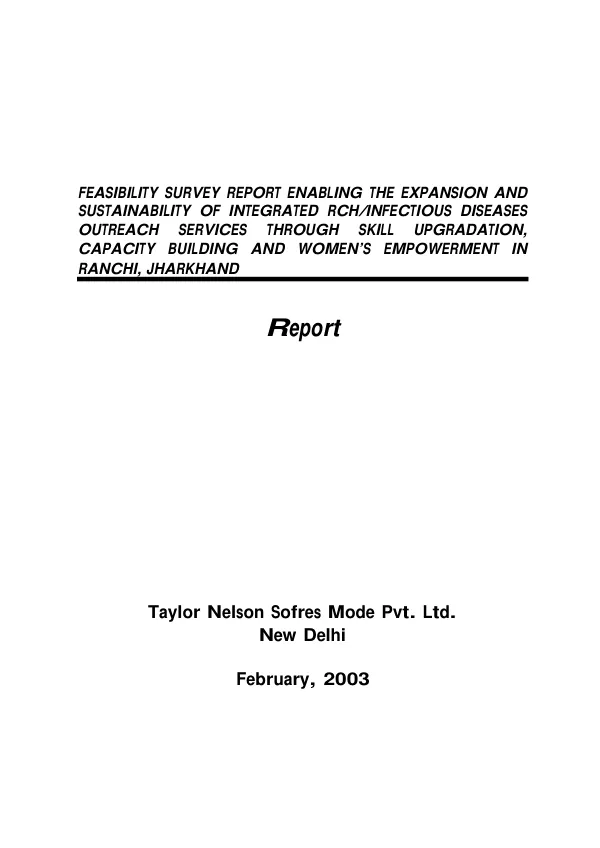 FEASIBILITY SURVEY REPORT ENABLING THE EXPANSION AND SUSTAINABILITY OF INTEGRATED RCH/INFECTIOUS DISEASES OUTREACH SERVICES THROUGH SKILL UPGRADATION, CAPACITY BUILDING AND WOMEN'S EMPOWERMENT IN RANCHI, JHARKHAND

Report

Taylor Nelson Sofres Mode Pvt. Ltd.
New Delhi

February, 2003